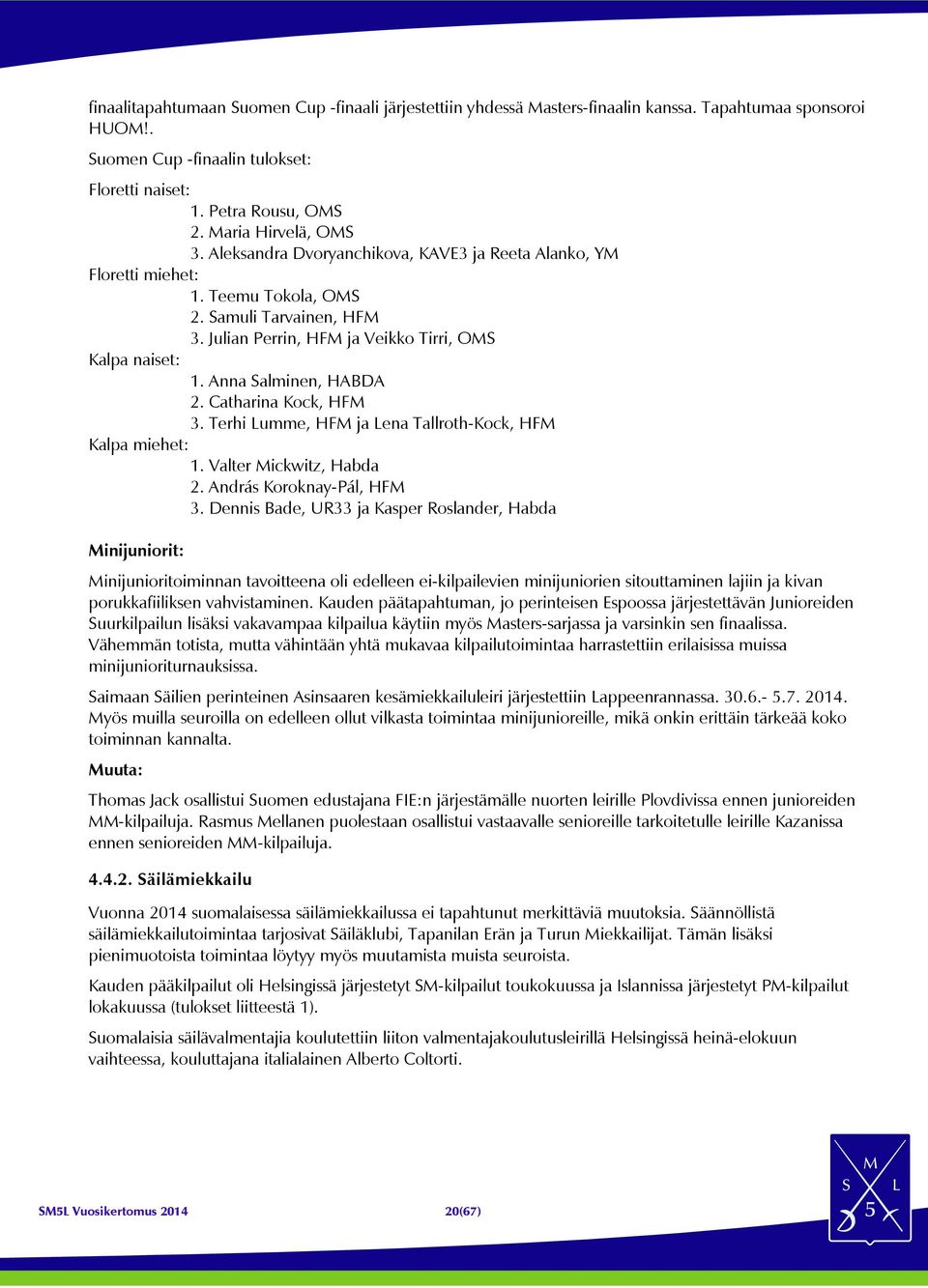 finaalitapahtumaan Suomen Cup -finaali järjestettiin yhdessä Masters-finaalin kanssa. Tapahtumaa sponsoroi HUOM!.

Suomen Cup -finaalin tulokset:

Floretti naiset:
1. Petra Rousu, OMS
2. Maria Hirvelä, OMS
3. Aleksandra Dvoryanchikova, KAVE3 ja Reeta Alanko, YM
Floretti miehet:
1. Teemu Tokola, OMS
2. Samuli Tarvainen, HFM
3. Julian Perrin, HFM ja Veikko Tirri, OMS
Kalpa naiset:
1. Anna Salminen, HABDA
2. Catharina Kock, HFM
3. Terhi Lumme, HFM ja Lena Tallroth-Kock, HFM
Kalpa miehet:
1. Valter Mickwitz, Habda
2. András Koroknay-Pál, HFM
3. Dennis Bade, UR33 ja Kasper Roslander, Habda

Minijuniorit:

Minijunioritoiminnan tavoitteena oli edelleen ei-kilpailevien minijuniorien sitouttaminen lajiin ja kivan porukkafiiliksen vahvistaminen. Kauden päätapahtuman, jo perinteisen Espoossa järjestettävän Junioreiden Suurkilpailun lisäksi vakavampaa kilpailua käytiin myös Masters-sarjassa ja varsinkin sen finaalissa. Vähemmän totista, mutta vähintään yhtä mukavaa kilpailutoimintaa harrastettiin erilaisissa muissa minijunioriturnauksissa.

Saimaan Säilien perinteinen Asinsaaren kesämiekkailuleiri järjestettiin Lappeenrannassa. 30.6.- 5.7. 2014. Myös muilla seuroilla on edelleen ollut vilkasta toimintaa minijunioreille, mikä onkin erittäin tärkeää koko toiminnan kannalta.

Muuta:

Thomas Jack osallistui Suomen edustajana FIE:n järjestämälle nuorten leirille Plovdivissa ennen junioreiden MM-kilpailuja. Rasmus Mellanen puolestaan osallistui vastaavalle senioreille tarkoitetulle leirille Kazanissa ennen senioreiden MM-kilpailuja.

4.4.2. Säilämiekkailu

Vuonna 2014 suomalaisessa säilämiekkailussa ei tapahtunut merkittäviä muutoksia. Säännöllistä säilämiekkailutoimintaa tarjosivat Säiläklubi, Tapanilan Erän ja Turun Miekkailijat. Tämän lisäksi pienimuotoista toimintaa löytyy myös muutamista muista seuroista.

Kauden pääkilpailut oli Helsingissä järjestetyt SM-kilpailut toukokuussa ja Islannissa järjestetyt PM-kilpailut lokakuussa (tulokset liitteestä 1).

Suomalaisia säilävalmentajia koulutettiin liiton valmentajakoulutusleirillä Helsingissä heinä-elokuun vaihteessa, kouluttajana italialainen Alberto Coltorti.

SM5L Vuosikertomus 2014 20(67)

S M L 5